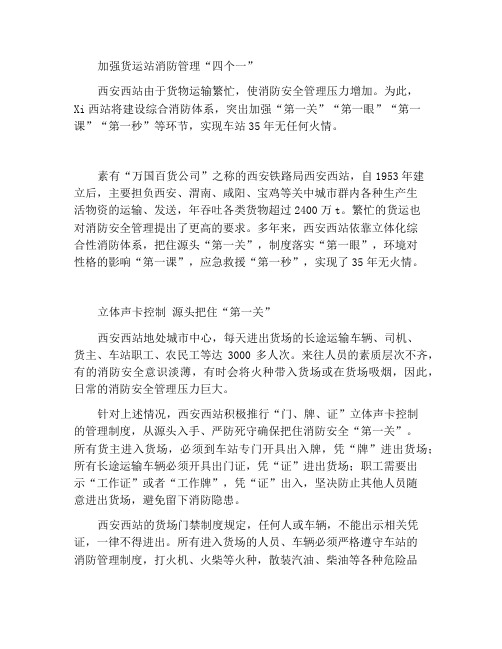 加强货运站消防管理“四个一”

西安西站由于货物运输繁忙，使消防安全管理压力增加。为此，Xi 西站将建设综合消防体系，突出加强“第一关”“第一眼”“第一课”“第一秒”等环节，实现车站 35 年无任何火情。

素有“万国百货公司”之称的西安铁路局西安西站，自 1953 年建立后，主要担负西安、渭南、咸阳、宝鸡等关中城市群内各种生产生活物资的运输、发送，年吞吐各类货物超过 2400 万 t。繁忙的货运也对消防安全管理提出了更高的要求。多年来，西安西站依靠立体化综合性消防体系，把住源头“第一关”，制度落实“第一眼”，环境对性格的影响“第一课”，应急救援“第一秒”，实现了 35 年无火情。

立体声卡控制 源头把住“第一关”

西安西站地处城市中心，每天进出货场的长途运输车辆、司机、货主、车站职工、农民工等达 3000 多人次。来往人员的素质层次不齐，有的消防安全意识淡薄，有时会将火种带入货场或在货场吸烟，因此，日常的消防安全管理压力巨大。

针对上述情况，西安西站积极推行“门、牌、证”立体声卡控制的管理制度，从源头入手、严防死守确保把住消防安全“第一关”。所有货主进入货场，必须到车站专门开具出入牌，凭“牌”进出货场；所有长途运输车辆必须开具出门证，凭“证”进出货场；职工需要出示“工作证”或者“工作牌”，凭“证”出入，坚决防止其他人员随意进出货场，避免留下消防隐患。

西安西站的货场门禁制度规定，任何人或车辆，不能出示相关凭证，一律不得进出。所有进入货场的人员、车辆必须严格遵守车站的消防管理制度，打火机、火柴等火种，散装汽油、柴油等各种危险品